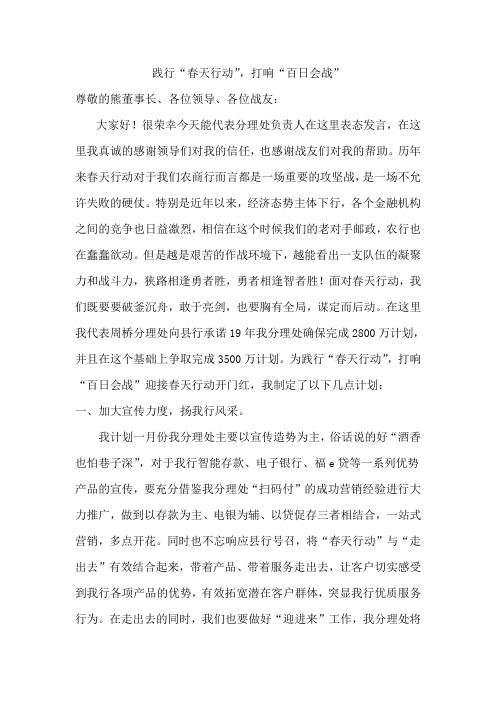 践行“春天行动”，打响“百日会战”

尊敬的熊董事长、各位领导、各位战友：

大家好！很荣幸今天能代表分理处负责人在这里表态发言，在这里我真诚的感谢领导们对我的信任，也感谢战友们对我的帮助。历年来春天行动对于我们农商行而言都是一场重要的攻坚战，是一场不允许失败的硬仗。特别是近年以来，经济态势主体下行，各个金融机构之间的竞争也日益激烈，相信在这个时候我们的老对手邮政，农行也在蠢蠢欲动。但是越是艰苦的作战环境下，越能看出一支队伍的凝聚力和战斗力，狭路相逢勇者胜，勇者相逢智者胜！面对春天行动，我们既要要破釜沉舟，敢于亮剑，也要胸有全局，谋定而后动。在这里我代表周桥分理处向县行承诺19年我分理处确保完成2800万计划，并且在这个基础上争取完成3500万计划。为践行“春天行动”，打响“百日会战”迎接春天行动开门红，我制定了以下几点计划：

一、加大宣传力度，扬我行风采。

我计划一月份我分理处主要以宣传造势为主，俗话说的好“酒香也怕巷子深”，对于我行智能存款、电子银行、福e贷等一系列优势产品的宣传，要充分借鉴我分理处“扫码付”的成功营销经验进行大力推广，做到以存款为主、电银为辅、以贷促存三者相结合，一站式营销，多点开花。同时也不忘响应县行号召，将“春天行动”与“走出去”有效结合起来，带着产品、带着服务走出去，让客户切实感受到我行各项产品的优势，有效拓宽潜在客户群体，突显我行优质服务行为。在走出去的同时，我们也要做好“迎进来”工作，我分理处将